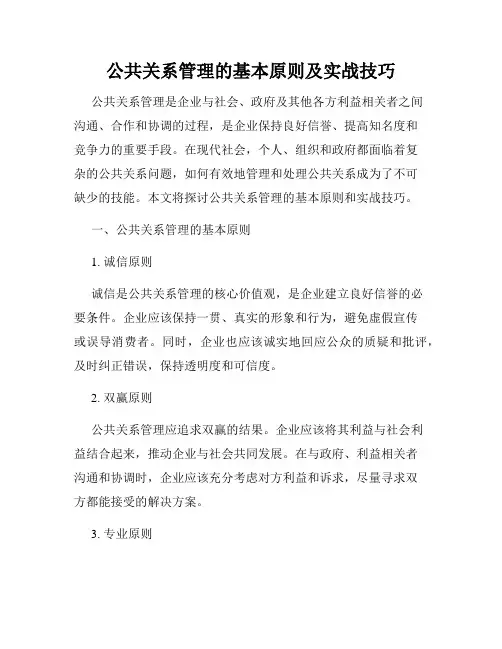 公共关系管理的基本原则及实战技巧

公共关系管理是企业与社会、政府及其他各方利益相关者之间沟通、合作和协调的过程，是企业保持良好信誉、提高知名度和竞争力的重要手段。在现代社会，个人、组织和政府都面临着复杂的公共关系问题，如何有效地管理和处理公共关系成为了不可缺少的技能。本文将探讨公共关系管理的基本原则和实战技巧。

一、公共关系管理的基本原则

1. 诚信原则

诚信是公共关系管理的核心价值观，是企业建立良好信誉的必要条件。企业应该保持一贯、真实的形象和行为，避免虚假宣传或误导消费者。同时，企业也应该诚实地回应公众的质疑和批评，及时纠正错误，保持透明度和可信度。

2. 双赢原则

公共关系管理应追求双赢的结果。企业应该将其利益与社会利益结合起来，推动企业与社会共同发展。在与政府、利益相关者沟通和协调时，企业应该充分考虑对方利益和诉求，尽量寻求双方都能接受的解决方案。

3. 专业原则